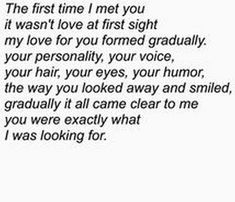 The first time I met you
it wasn't love at first sight
my love for you formed gradually.
your personality, your voice,
your hair, your eyes, your humor,
the way you looked away and smiled,
gradually it all came clear to me
you were exactly what
I was looking for.